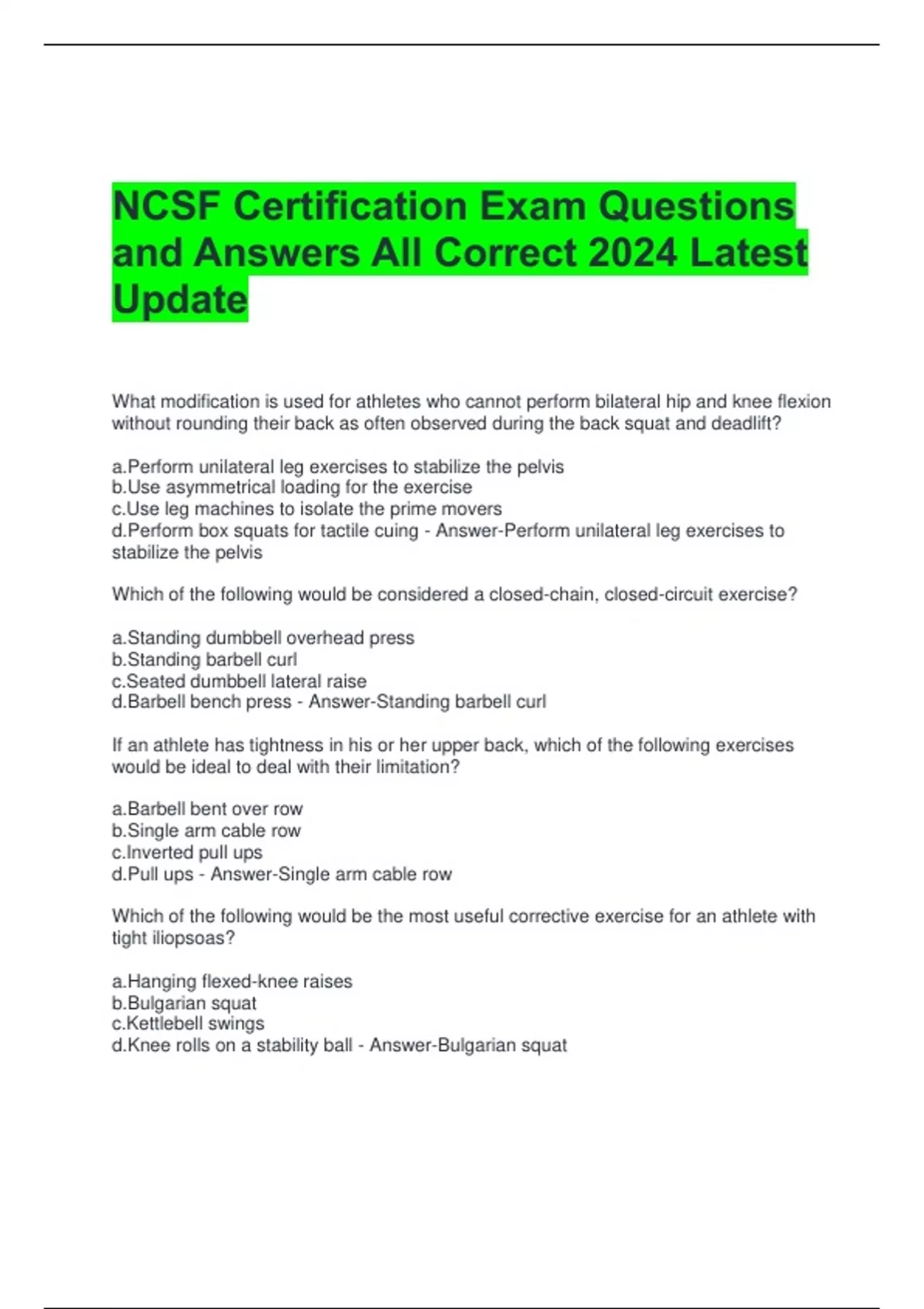 NCSF Certification Exam Questions and Answers All Correct 2024 Latest Update

What modification is used for athletes who cannot perform bilateral hip and knee flexion without rounding their back as often observed during the back squat and deadlift?

a.Perform unilateral leg exercises to stabilize the pelvis
b.Use asymmetrical loading for the exercise
c.Use leg machines to isolate the prime movers
d.Perform box squats for tactile cuing - Answer-Perform unilateral leg exercises to stabilize the pelvis

Which of the following would be considered a closed-chain, closed-circuit exercise?

a.Standing dumbbell overhead press
b.Standing barbell curl
c.Seated dumbbell lateral raise
d.Barbell bench press - Answer-Standing barbell curl

If an athlete has tightness in his or her upper back, which of the following exercises would be ideal to deal with their limitation?

a.Barbell bent over row
b.Single arm cable row
c.Inverted pull ups
d.Pull ups - Answer-Single arm cable row

Which of the following would be the most useful corrective exercise for an athlete with tight iliopsoas?

a.Hanging flexed-knee raises
b.Bulgarian squat
c.Kettlebell swings
d.Knee rolls on a stability ball - Answer-Bulgarian squat